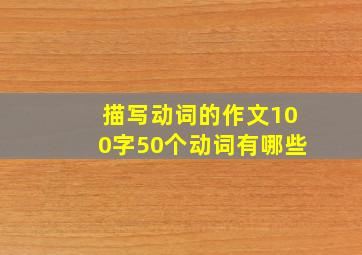 描写动词的作文100字50个动词有哪些